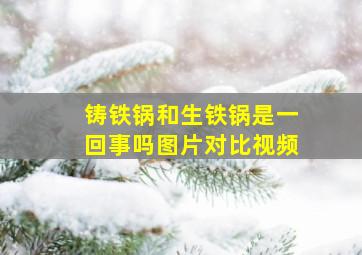 铸铁锅和生铁锅是一回事吗图片对比视频